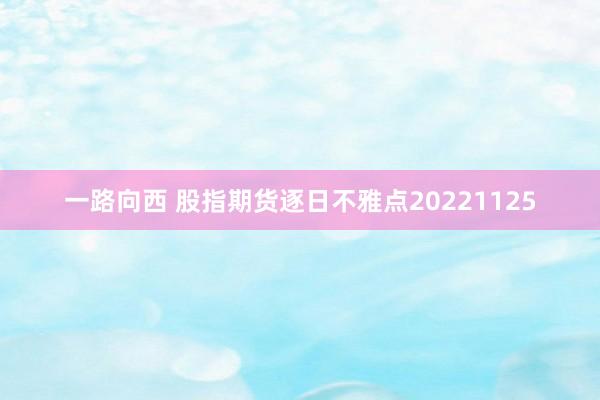 一路向西 股指期货逐日不雅点20221125